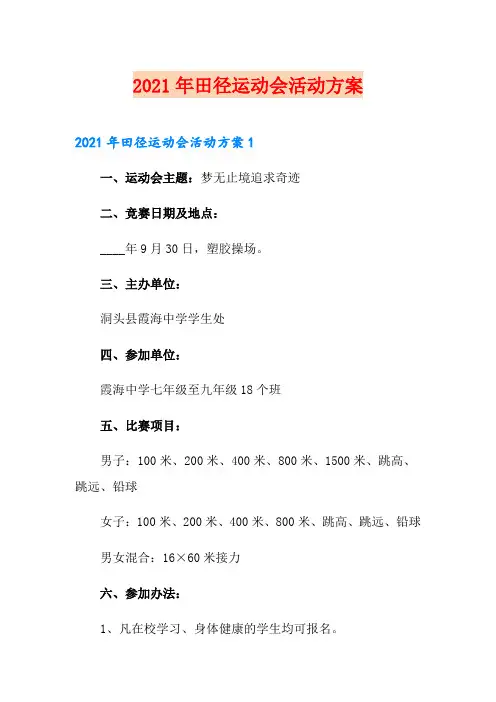 2021年田径运动会活动方案

2021年田径运动会活动方案1

一、运动会主题：梦无止境追求奇迹

二、竞赛日期及地点：

____年9月30日，塑胶操场。

三、主办单位：

洞头县霞海中学学生处

四、参加单位：

霞海中学七年级至九年级18个班

五、比赛项目：

男子：100米、200米、400米、800米、1500米、跳高、跳远、铅球

女子：100米、200米、400米、800米、跳高、跳远、铅球

男女混合：16×60米接力

六、参加办法：

1、凡在校学习、身体健康的学生均可报名。